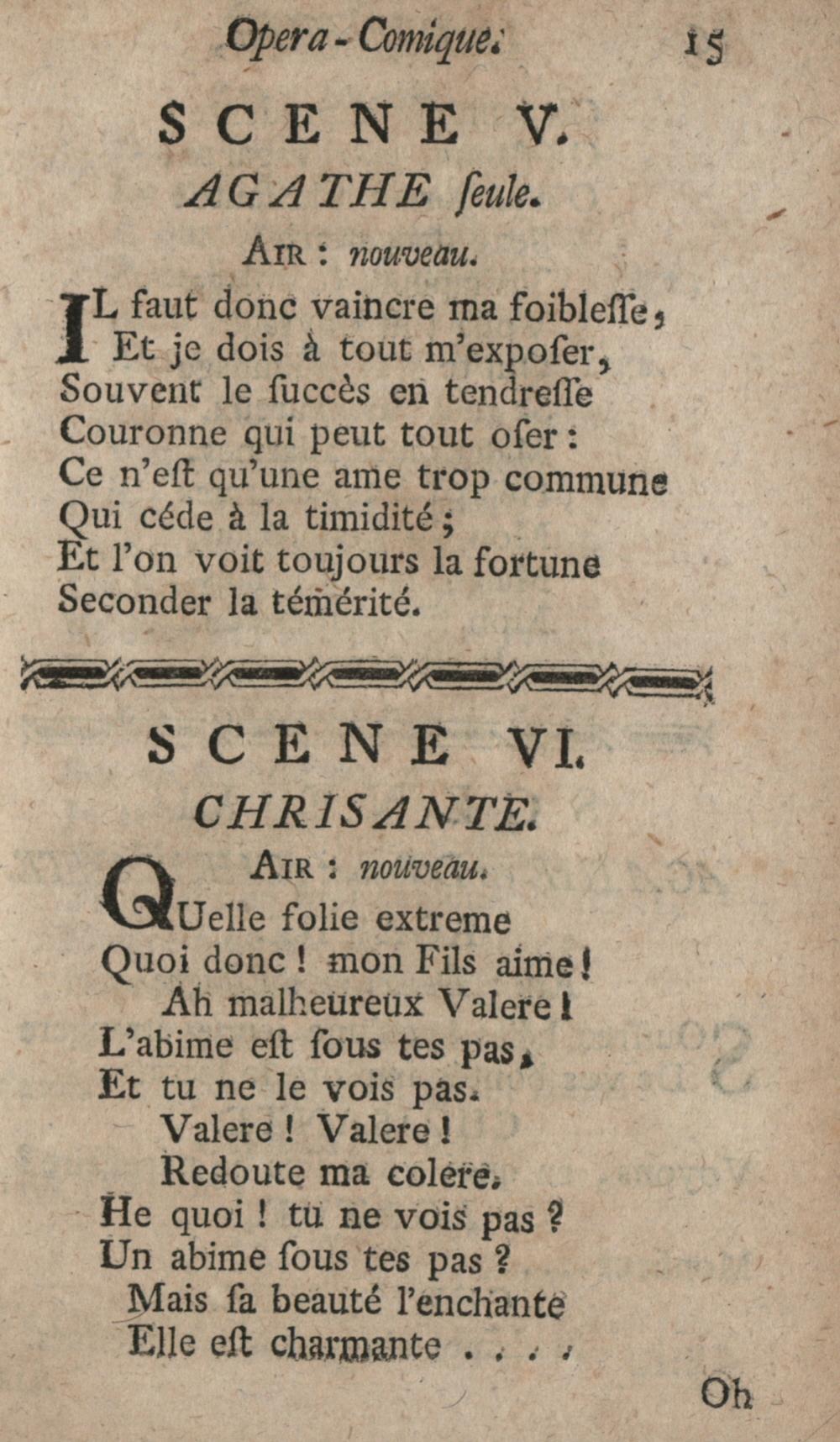 Opera-Comique. 15

SCENE V.

AGATHE ſeule.

AIR : nouveau.

IL faut donc vaincre ma foibleſſe,
Et je dois à tout m'expoſer,
Souvent le ſuccès en tendreſſe
Couronne qui peut tout oſer :
Ce n'eſt qu'une ame trop commune
Qui céde à la timidité ;
Et l'on voit toujours la fortune
Seconder la témérité.

SCENE VI.

CHRISANTE.

AIR : nouveau.

QUelle folie extreme
Quoi donc ! mon Fils aime !
Ah malheureux Valere !
L'abime eſt ſous tes pas,
Et tu ne le vois pas.
Valere ! Valere !
Redoute ma colere.
He quoi ! tu ne vois pas ?
Un abime ſous tes pas ?
Mais ſa beauté l'enchante
Elle eſt charmante . . . .

Oh